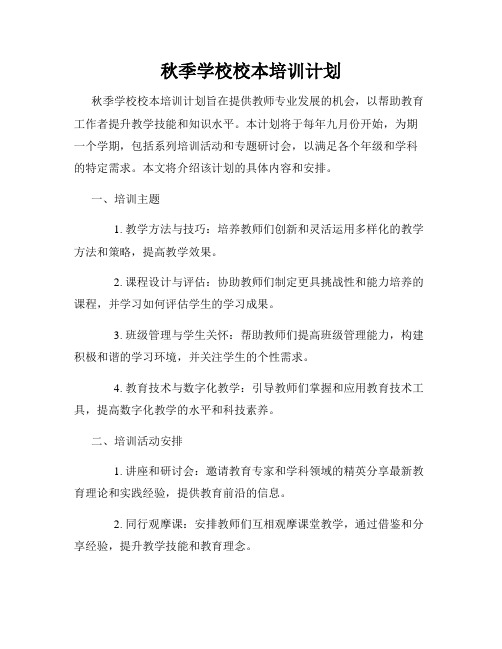 秋季学校校本培训计划

秋季学校校本培训计划旨在提供教师专业发展的机会，以帮助教育工作者提升教学技能和知识水平。本计划将于每年九月份开始，为期一个学期，包括系列培训活动和专题研讨会，以满足各个年级和学科的特定需求。本文将介绍该计划的具体内容和安排。

一、培训主题

1. 教学方法与技巧：培养教师们创新和灵活运用多样化的教学方法和策略，提高教学效果。

2. 课程设计与评估：协助教师们制定更具挑战性和能力培养的课程，并学习如何评估学生的学习成果。

3. 班级管理与学生关怀：帮助教师们提高班级管理能力，构建积极和谐的学习环境，并关注学生的个性需求。

4. 教育技术与数字化教学：引导教师们掌握和应用教育技术工具，提高数字化教学的水平和科技素养。

二、培训活动安排

1. 讲座和研讨会：邀请教育专家和学科领域的精英分享最新教育理论和实践经验，提供教育前沿的信息。

2. 同行观摩课：安排教师们互相观摩课堂教学，通过借鉴和分享经验，提升教学技能和教育理念。